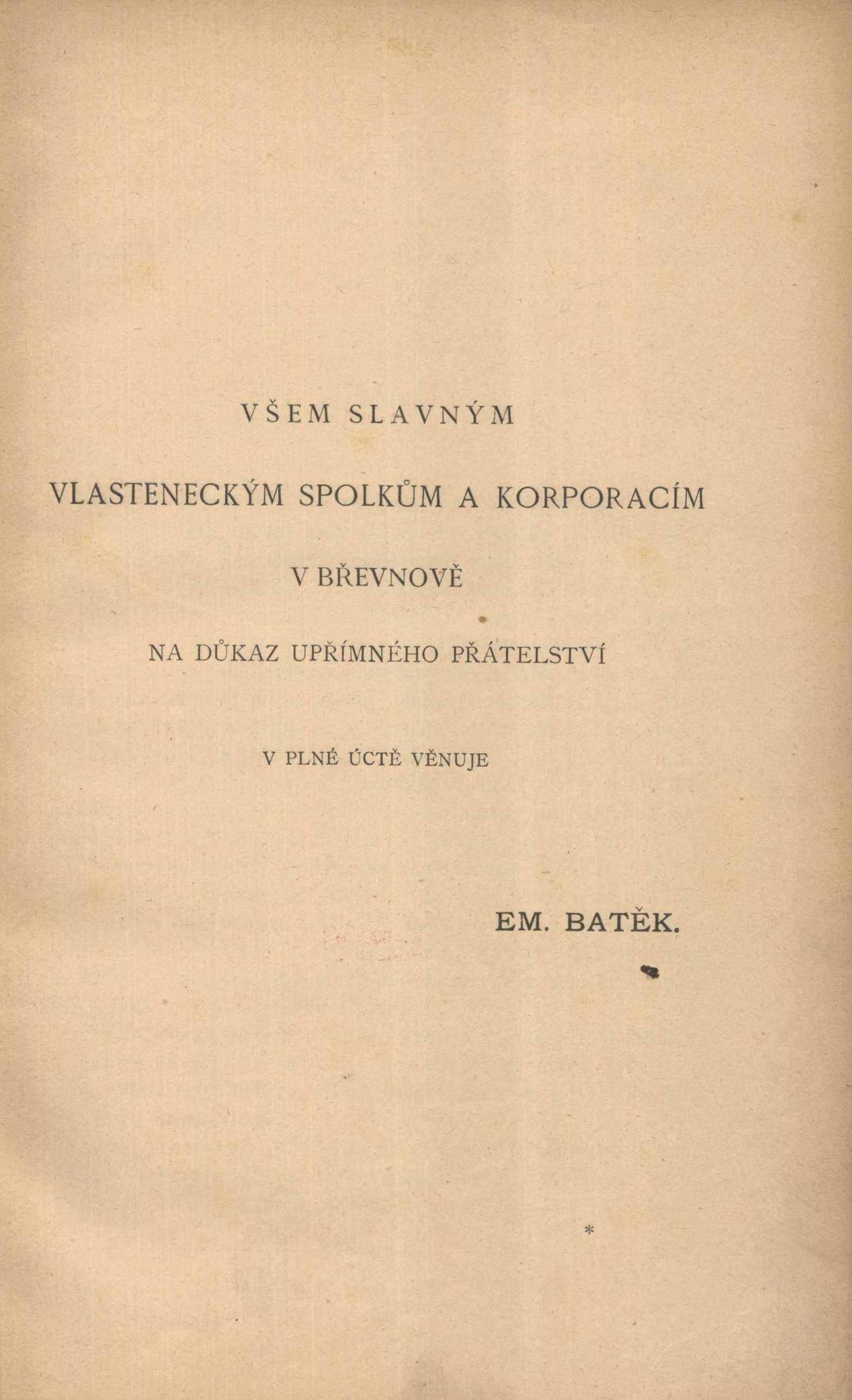 VŠEM SLAVNÝM

VLASTENECKÝM SPOLKŮM A KORPORACÍM

V BŘEVNOVĚ

NA DŮKAZ UPŘÍMNÉHO PŘÁTELSTVÍ

V PLNÉ ÚCTĚ VĚNUJE

EM. BATĚK.

*